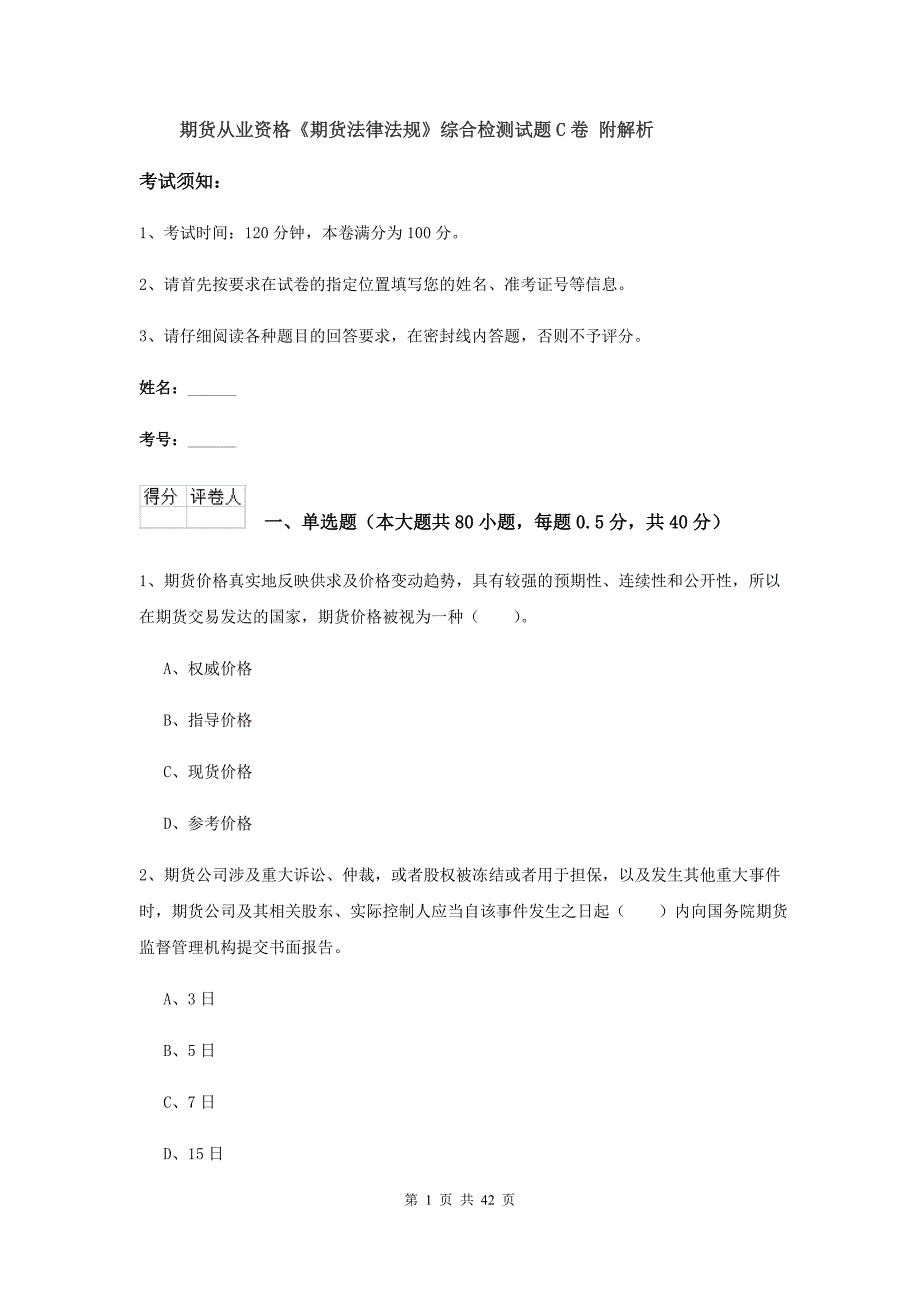 期货从业资格《期货法律法规》综合检测试题C卷 附解析

考试须知：

1、考试时间：120分钟，本卷满分为100分。

2、请首先按要求在试卷的指定位置填写您的姓名、准考证号等信息。

3、请仔细阅读各种题目的回答要求，在密封线内答题，否则不予评分。

姓名：______

考号：______

| 得分 | 评卷人 |
|---|---|
| | |

一、单选题（本大题共80小题，每题0.5分，共40分）

1、期货价格真实地反映供求及价格变动趋势，具有较强的预期性、连续性和公开性，所以在期货交易发达的国家，期货价格被视为一种（　　）。

A、权威价格

B、指导价格

C、现货价格

D、参考价格

2、期货公司涉及重大诉讼、仲裁，或者股权被冻结或者用于担保，以及发生其他重大事件时，期货公司及其相关股东、实际控制人应当自该事件发生之日起（　　）内向国务院期货监督管理机构提交书面报告。

A、3日

B、5日

C、7日

D、15日

第 1 页 共 42 页